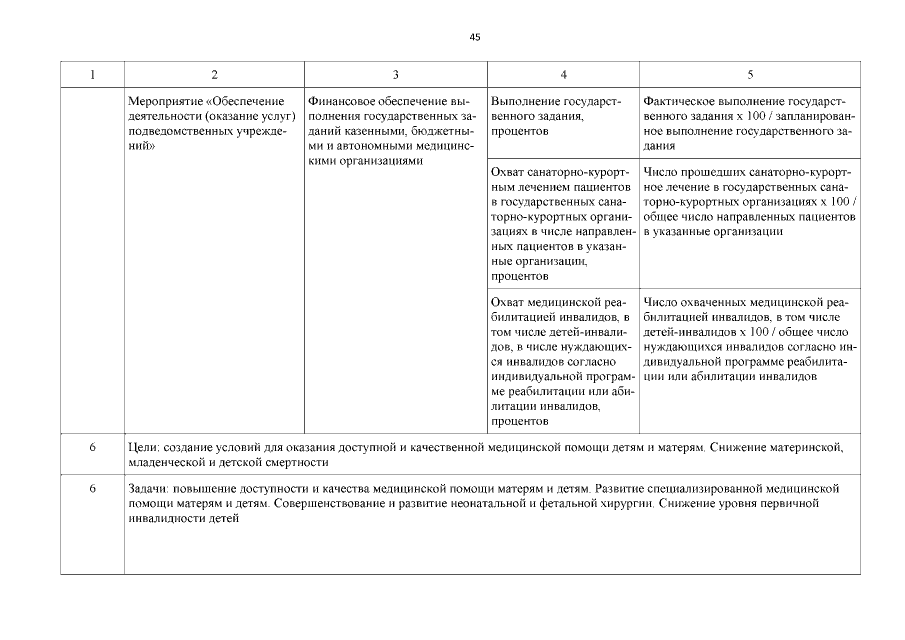 45

| 1 | 2 | 3 | 4 | 5 |
|---|---|---|---|---|
| | Мероприятие «Обеспечение деятельности (оказание услуг) подведомственных учреждений» | Финансовое обеспечение выполнения государственных заданий казенными, бюджетными и автономными медицинскими организациями | Выполнение государственного задания, процентов | Фактическое выполнение государственного задания х 100 / запланированное выполнение государственного задания |
| | | | Охват санаторно-курортным лечением пациентов в государственных санаторно-курортных организациях в числе направленных пациентов в указанные организации, процентов | Число прошедших санаторно-курортное лечение в государственных санаторно-курортных организациях х 100 / общее число направленных пациентов в указанные организации |
| | | | Охват медицинской реабилитацией инвалидов, в том числе детей-инвалидов, в числе нуждающихся инвалидов согласно индивидуальной программе реабилитации или абилитации инвалидов, процентов | Число охваченных медицинской реабилитацией инвалидов, в том числе детей-инвалидов х 100 / общее число нуждающихся инвалидов согласно индивидуальной программе реабилитации или абилитации инвалидов |
| 6 | Цели: создание условий для оказания доступной и качественной медицинской помощи детям и матерям. Снижение материнской, младенческой и детской смертности | | | |
| 6 | Задачи: повышение доступности и качества медицинской помощи матерям и детям. Развитие специализированной медицинской помощи матерям и детям. Совершенствование и развитие неонатальной и фетальной хирургии. Снижение уровня первичной инвалидности детей | | | |